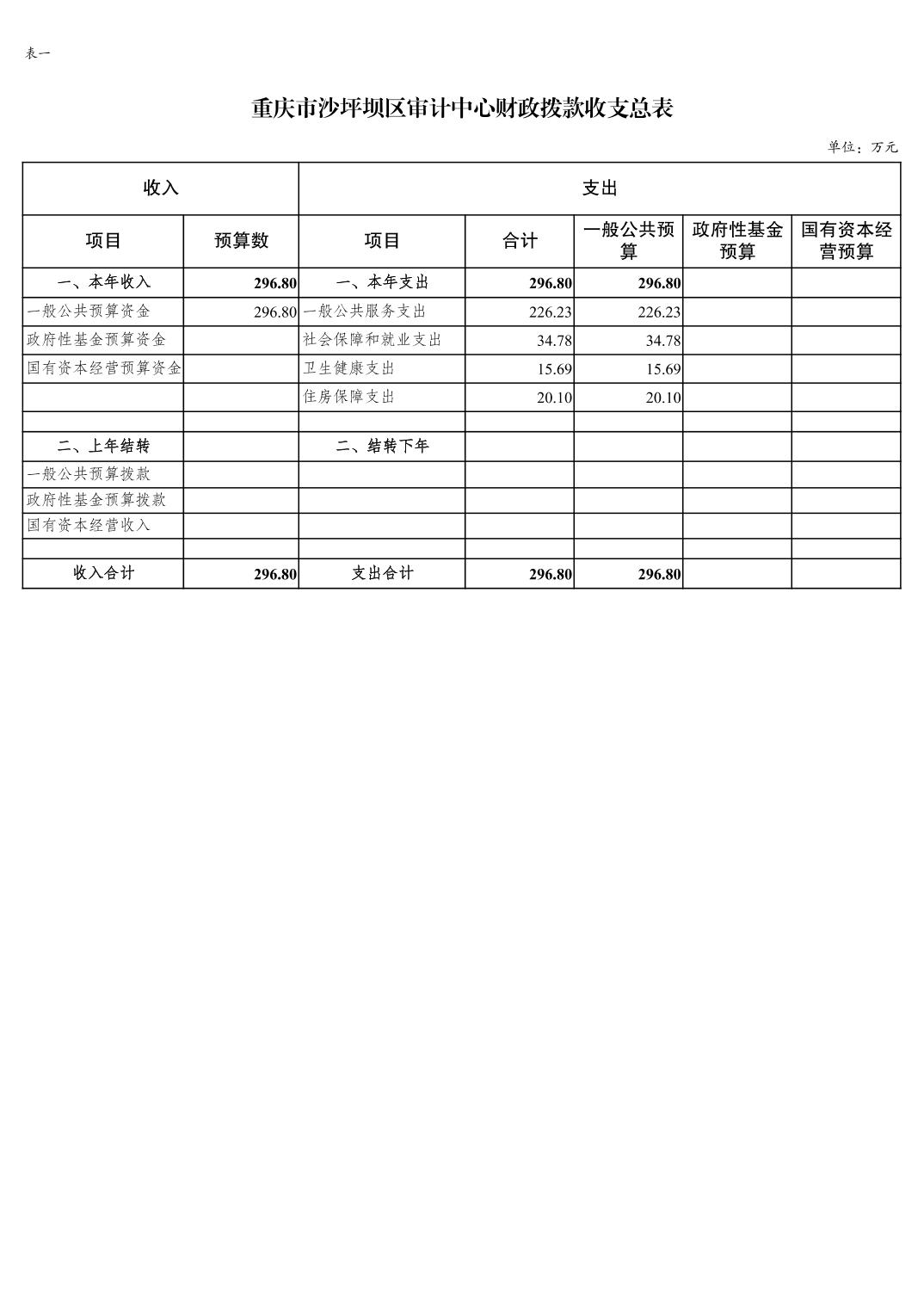 表一

重庆市沙坪坝区审计中心财政拨款收支总表

单位：万元

| 收入 | | 支出 | | | | |
|---|---|---|---|---|---|---|
| 项目 | 预算数 | 项目 | 合计 | 一般公共预算 | 政府性基金预算 | 国有资本经营预算 |
| 一、本年收入 | 296.80 | 一、本年支出 | 296.80 | 296.80 | | |
| 一般公共预算资金 | 296.80 | 一般公共服务支出 | 226.23 | 226.23 | | |
| 政府性基金预算资金 | | 社会保障和就业支出 | 34.78 | 34.78 | | |
| 国有资本经营预算资金 | | 卫生健康支出 | 15.69 | 15.69 | | |
| | | 住房保障支出 | 20.10 | 20.10 | | |
| | | | | | | |
| 二、上年结转 | | 二、结转下年 | | | | |
| 一般公共预算拨款 | | | | | | |
| 政府性基金预算拨款 | | | | | | |
| 国有资本经营收入 | | | | | | |
| | | | | | | |
| 收入合计 | 296.80 | 支出合计 | 296.80 | 296.80 | | |